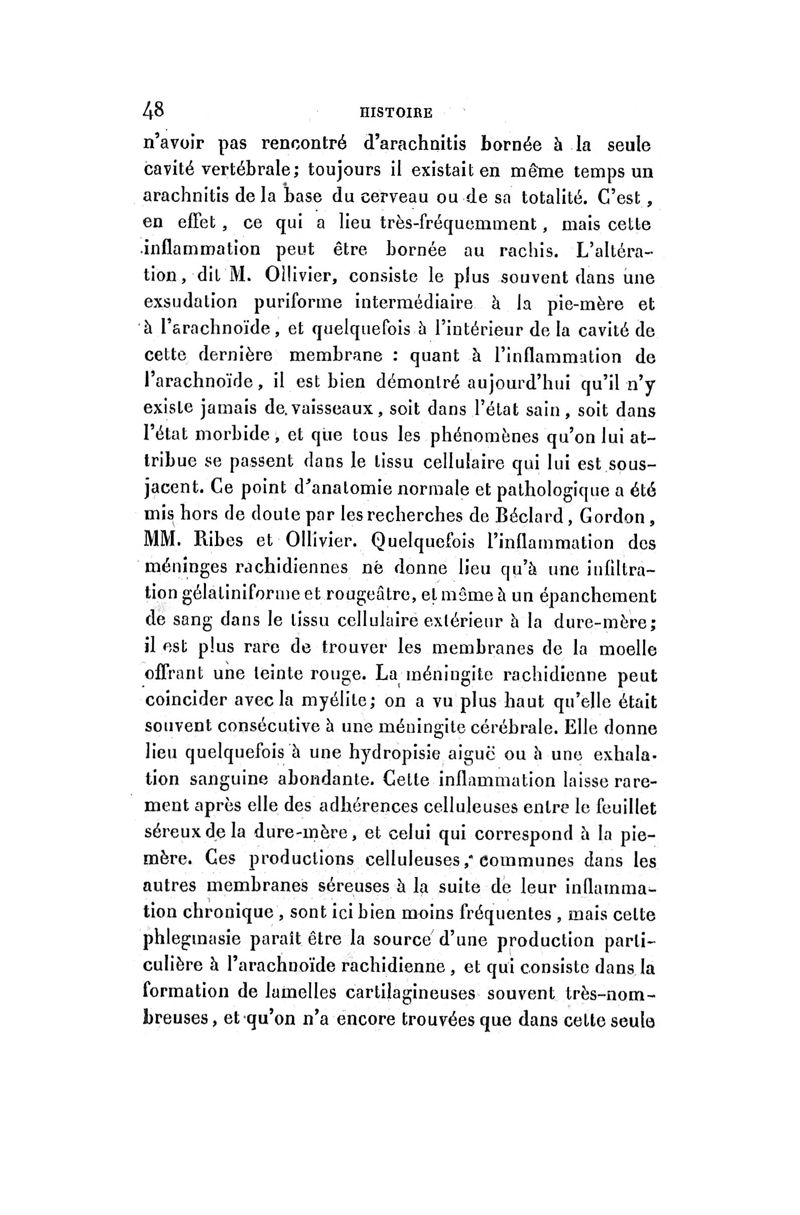 48 HISTOIRE

n'avoir pas rencontré d'arachnitis bornée à la seule cavité vertébrale; toujours il existait en même temps un arachnitis de la base du cerveau ou de sa totalité. C'est, en effet, ce qui a lieu très-fréquemment, mais cette inflammation peut être bornée au rachis. L'altération, dit M. Ollivier, consiste le plus souvent dans une exsudation puriforme intermédiaire à la pie-mère et à l'arachnoïde, et quelquefois à l'intérieur de la cavité de cette dernière membrane : quant à l'inflammation de l'arachnoïde, il est bien démontré aujourd'hui qu'il n'y existe jamais de vaisseaux, soit dans l'état sain, soit dans l'état morbide, et que tous les phénomènes qu'on lui attribue se passent dans le tissu cellulaire qui lui est sous-jacent. Ce point d'anatomie normale et pathologique a été mis hors de doute par les recherches de Béclard, Gordon, MM. Ribes et Ollivier. Quelquefois l'inflammation des méninges rachidiennes ne donne lieu qu'à une infiltration gélatiniforme et rougeâtre, et même à un épanchement de sang dans le tissu cellulaire extérieur à la dure-mère; il est plus rare de trouver les membranes de la moelle offrant une teinte rouge. La méningite rachidienne peut coincider avec la myélite; on a vu plus haut qu'elle était souvent consécutive à une méningite cérébrale. Elle donne lieu quelquefois à une hydropisie aiguë ou à une exhalation sanguine abondante. Cette inflammation laisse rarement après elle des adhérences celluleuses entre le feuillet séreux de la dure-mère, et celui qui correspond à la pie-mère. Ces productions celluleuses, communes dans les autres membranes séreuses à la suite de leur inflammation chronique, sont ici bien moins fréquentes, mais cette phlegmasie paraît être la source d'une production particulière à l'arachnoïde rachidienne, et qui consiste dans la formation de lamelles cartilagineuses souvent très-nombreuses, et qu'on n'a encore trouvées que dans cette seule